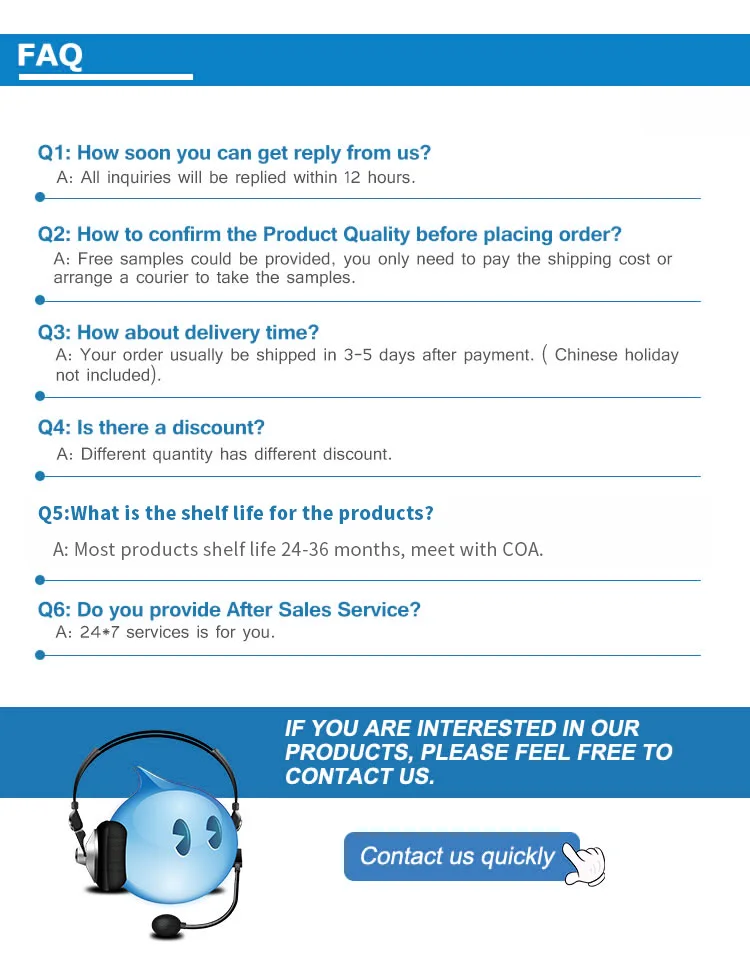 FAQ

Q1: How soon you can get reply from us?
A: All inquiries will be replied within 12 hours.

Q2: How to confirm the Product Quality before placing order?
A: Free samples could be provided, you only need to pay the shipping cost or arrange a courier to take the samples.

Q3: How about delivery time?
A: Your order usually be shipped in 3-5 days after payment. ( Chinese holiday not included).

Q4: Is there a discount?
A: Different quantity has different discount.

Q5:What is the shelf life for the products?
A: Most products shelf life 24-36 months, meet with COA.

Q6: Do you provide After Sales Service?
A: 24*7 services is for you.

IF YOU ARE INTERESTED IN OUR PRODUCTS, PLEASE FEEL FREE TO CONTACT US.

Contact us quickly